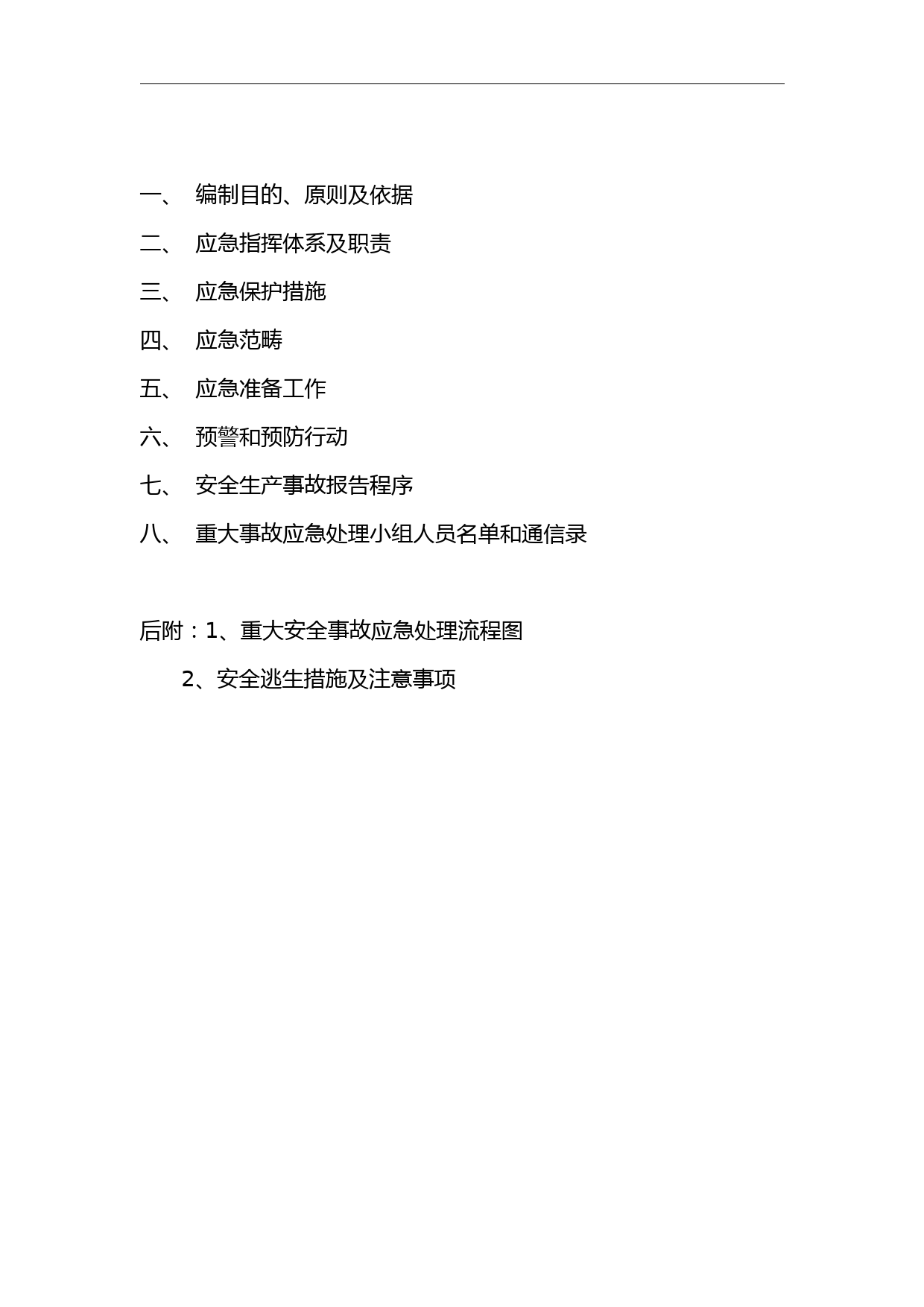 一、 编制目的、原则及依据

二、 应急指挥体系及职责

三、 应急保护措施

四、 应急范畴

五、 应急准备工作

六、 预警和预防行动

七、 安全生产事故报告程序

八、 重大事故应急处理小组人员名单和通信录

后附：1、重大安全事故应急处理流程图

2、安全逃生措施及注意事项